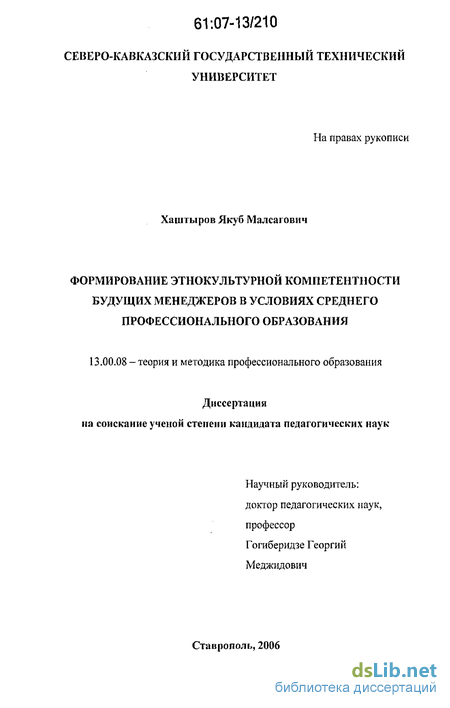 61:07-13/210

СЕВЕРО-КАВКАЗСКИЙ ГОСУДАРСТВЕННЫЙ ТЕХНИЧЕСКИЙ УНИВЕРСИТЕТ

На правах рукописи

Хаштыров Якуб Малсагович

ФОРМИРОВАНИЕ ЭТНОКУЛЬТУРНОЙ КОМПЕТЕНТНОСТИ БУДУЩИХ МЕНЕДЖЕРОВ В УСЛОВИЯХ СРЕДНЕГО ПРОФЕССИОНАЛЬНОГО ОБРАЗОВАНИЯ

13.00.08 – теория и методика профессионального образования

Диссертация
на соискание ученой степени кандидата педагогических наук

Научный руководитель:
доктор педагогических наук,
профессор
Гогиберидзе Георгий
Меджидович

Ставрополь, 2006

dsLib.net
библиотека диссертаций